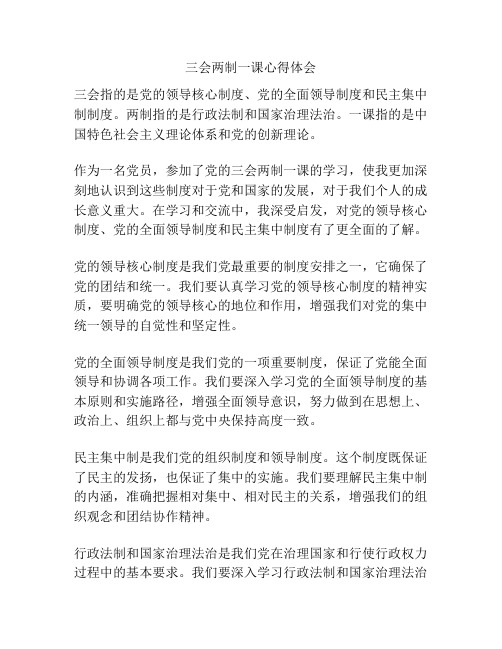 三会两制一课心得体会

三会指的是党的领导核心制度、党的全面领导制度和民主集中制制度。两制指的是行政法制和国家治理法治。一课指的是中国特色社会主义理论体系和党的创新理论。

作为一名党员，参加了党的三会两制一课的学习，使我更加深刻地认识到这些制度对于党和国家的发展，对于我们个人的成长意义重大。在学习和交流中，我深受启发，对党的领导核心制度、党的全面领导制度和民主集中制度有了更全面的了解。

党的领导核心制度是我们党最重要的制度安排之一，它确保了党的团结和统一。我们要认真学习党的领导核心制度的精神实质，要明确党的领导核心的地位和作用，增强我们对党的集中统一领导的自觉性和坚定性。

党的全面领导制度是我们党的一项重要制度，保证了党能全面领导和协调各项工作。我们要深入学习党的全面领导制度的基本原则和实施路径，增强全面领导意识，努力做到在思想上、政治上、组织上都与党中央保持高度一致。

民主集中制是我们党的组织制度和领导制度。这个制度既保证了民主的发扬，也保证了集中的实施。我们要理解民主集中制的内涵，准确把握相对集中、相对民主的关系，增强我们的组织观念和团结协作精神。

行政法制和国家治理法治是我们党在治理国家和行使行政权力过程中的基本要求。我们要深入学习行政法制和国家治理法治